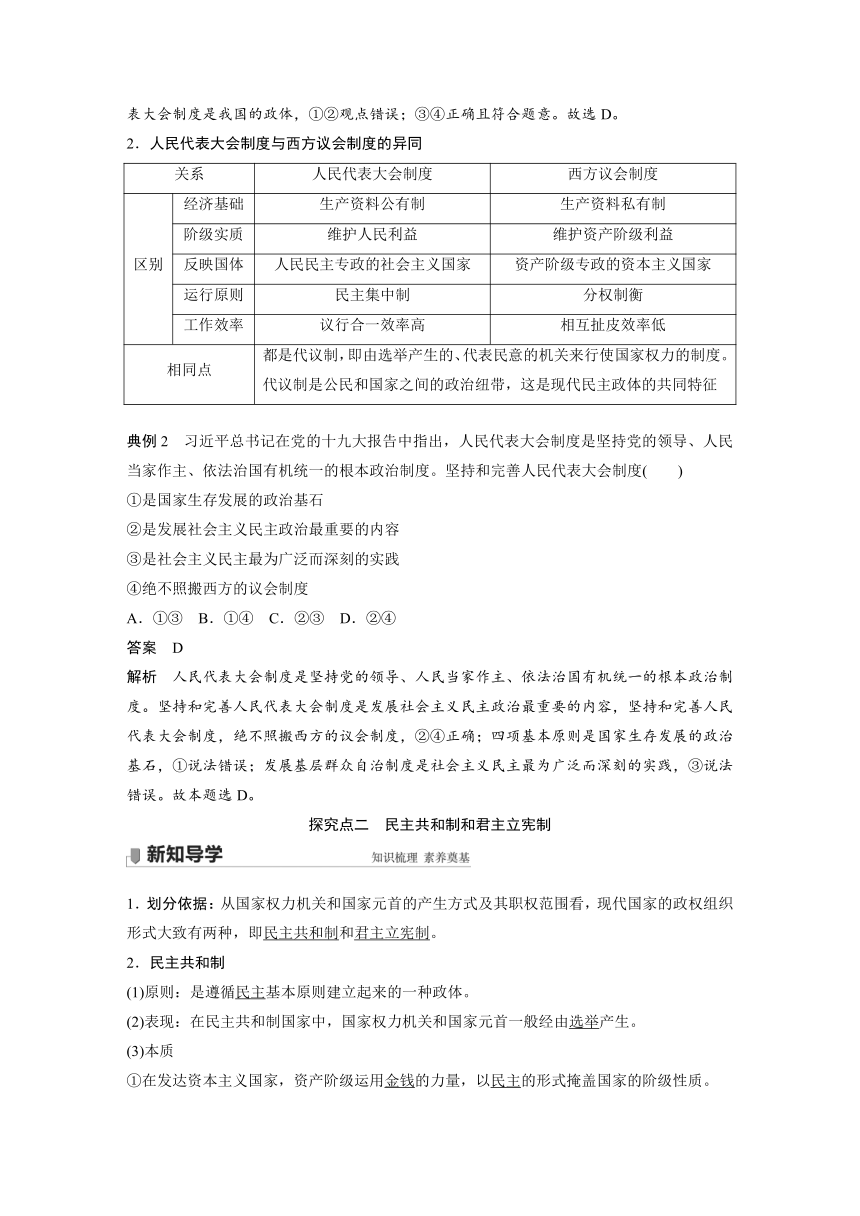 表大会制度是我国的政体，①②观点错误；③④正确且符合题意。故选 D。

2．人民代表大会制度与西方议会制度的异同

| 关系 | | 人民代表大会制度 | 西方议会制度 |
|---|---|---|---|
| 区别 | 经济基础 | 生产资料公有制 | 生产资料私有制 |
| | 阶级实质 | 维护人民利益 | 维护资产阶级利益 |
| | 反映国体 | 人民民主专政的社会主义国家 | 资产阶级专政的资本主义国家 |
| | 运行原则 | 民主集中制 | 分权制衡 |
| | 工作效率 | 议行合一效率高 | 相互扯皮效率低 |
| 相同点 | | 都是代议制，即由选举产生的、代表民意的机关来行使国家权力的制度。代议制是公民和国家之间的政治纽带，这是现代民主政体的共同特征 | |

典例 2　习近平总书记在党的十九大报告中指出，人民代表大会制度是坚持党的领导、人民当家作主、依法治国有机统一的根本政治制度。坚持和完善人民代表大会制度(　　)

①是国家生存发展的政治基石

②是发展社会主义民主政治最重要的内容

③是社会主义民主最为广泛而深刻的实践

④绝不照搬西方的议会制度

A．①③　B．①④　C．②③　D．②④

答案　D

解析　人民代表大会制度是坚持党的领导、人民当家作主、依法治国有机统一的根本政治制度。坚持和完善人民代表大会制度是发展社会主义民主政治最重要的内容，坚持和完善人民代表大会制度，绝不照搬西方的议会制度，②④正确；四项基本原则是国家生存发展的政治基石，①说法错误；发展基层群众自治制度是社会主义民主最为广泛而深刻的实践，③说法错误。故本题选 D。

探究点二　民主共和制和君主立宪制

新知导学　知识梳理 素养奠基

1．划分依据：从国家权力机关和国家元首的产生方式及其职权范围看，现代国家的政权组织形式大致有两种，即民主共和制和君主立宪制。

2．民主共和制

(1)原则：是遵循民主基本原则建立起来的一种政体。

(2)表现：在民主共和制国家中，国家权力机关和国家元首一般经由选举产生。

(3)本质

①在发达资本主义国家，资产阶级运用金钱的力量，以民主的形式掩盖国家的阶级性质。